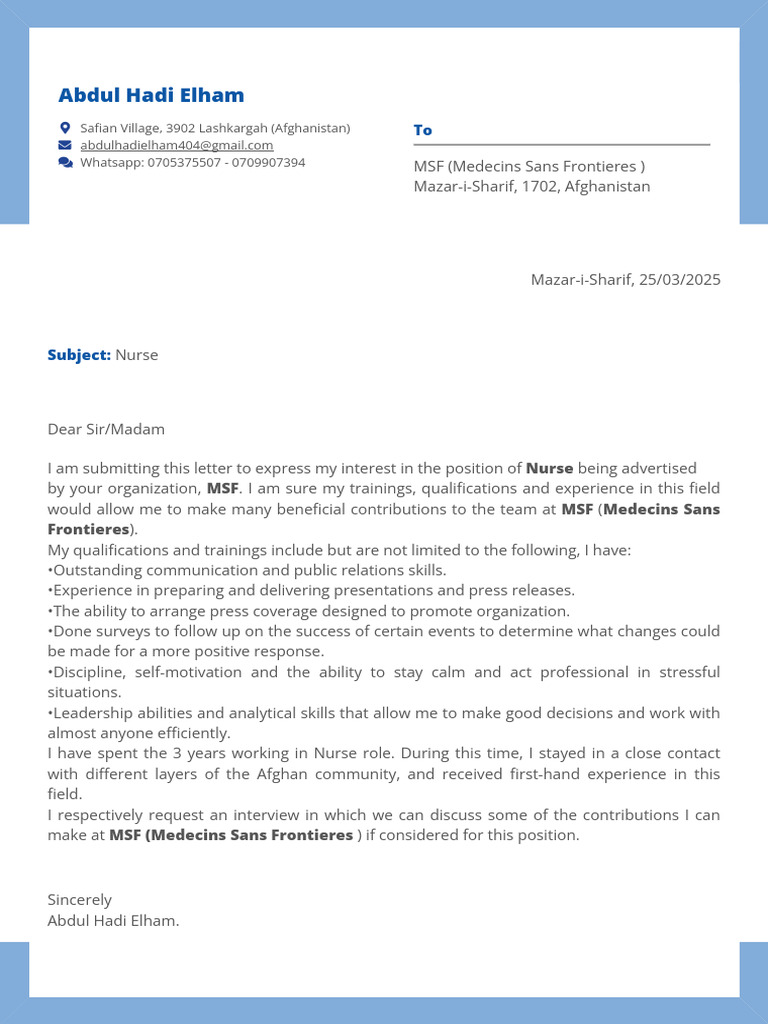 Abdul Hadi Elham

Safian Village, 3902 Lashkargah (Afghanistan)
abdulhadielham404@gmail.com
Whatsapp: 0705375507 - 0709907394

To

MSF (Medecins Sans Frontieres )
Mazar-i-Sharif, 1702, Afghanistan

Mazar-i-Sharif, 25/03/2025

Subject: Nurse

Dear Sir/Madam

I am submitting this letter to express my interest in the position of Nurse being advertised by your organization, MSF. I am sure my trainings, qualifications and experience in this field would allow me to make many beneficial contributions to the team at MSF (Medecins Sans Frontieres).
My qualifications and trainings include but are not limited to the following, I have:
•Outstanding communication and public relations skills.
•Experience in preparing and delivering presentations and press releases.
•The ability to arrange press coverage designed to promote organization.
•Done surveys to follow up on the success of certain events to determine what changes could be made for a more positive response.
•Discipline, self-motivation and the ability to stay calm and act professional in stressful situations.
•Leadership abilities and analytical skills that allow me to make good decisions and work with almost anyone efficiently.
I have spent the 3 years working in Nurse role. During this time, I stayed in a close contact with different layers of the Afghan community, and received first-hand experience in this field.
I respectively request an interview in which we can discuss some of the contributions I can make at MSF (Medecins Sans Frontieres ) if considered for this position.

Sincerely
Abdul Hadi Elham.